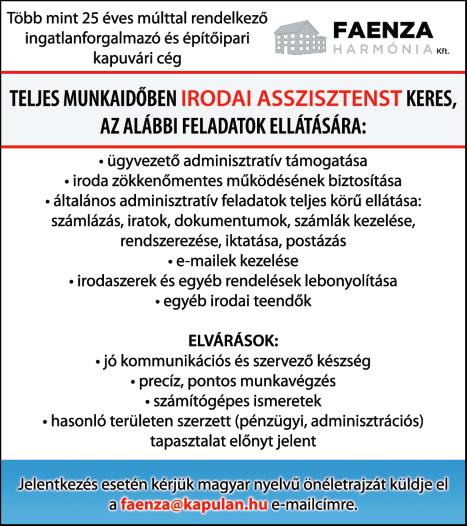 Több mint 25 éves múlttal rendelkező ingatlanforgalmazó és építőipari kapuvári cég

FAENZA
HARMÓNIA Kft.

TELJES MUNKAIDŐBEN IRODAI ASSZISZTENST KERES, AZ ALÁBBI FELADATOK ELLÁTÁSÁRA:

• ügyvezető adminisztratív támogatása
• iroda zökkenőmentes működésének biztosítása
• általános adminisztratív feladatok teljes körű ellátása: számlázás, iratok, dokumentumok, számlák kezelése, rendszerezése, iktatása, postázás
• e-mailek kezelése
• irodaszerek és egyéb rendelések lebonyolítása
• egyéb irodai teendők

ELVÁRÁSOK:
• jó kommunikációs és szervező készség
• precíz, pontos munkavégzés
• számítógépes ismeretek
• hasonló területen szerzett (pénzügyi, adminisztrációs) tapasztalat előnyt jelent

Jelentkezés esetén kérjük magyar nyelvű önéletrajzát küldje el a faenza@kapulan.hu e-mailcímre.